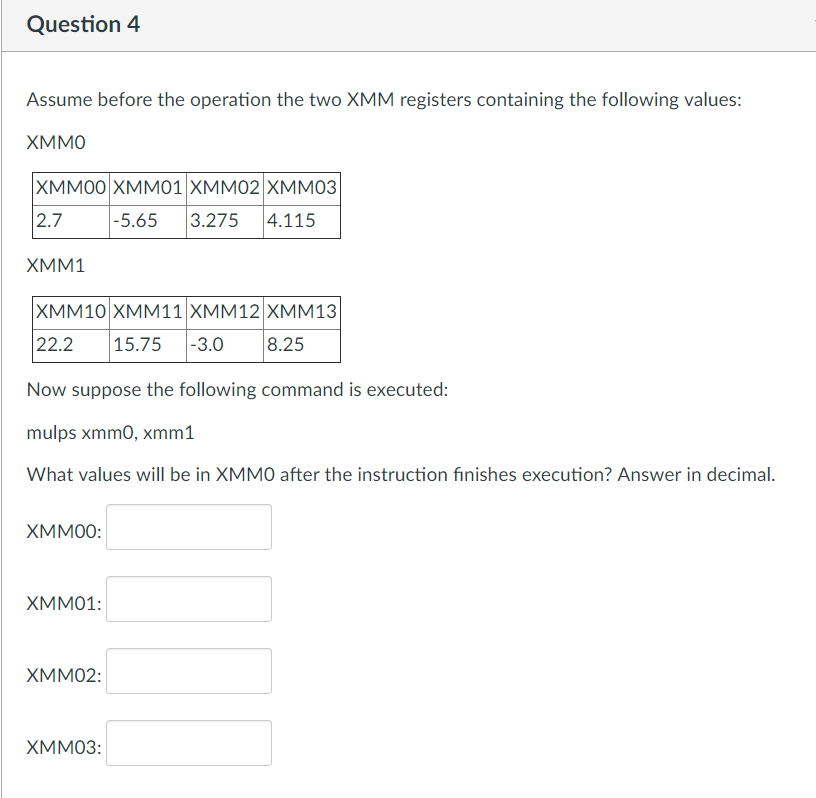 Question 4

Assume before the operation the two XMM registers containing the following values:

XMM0

| XMM00 | XMM01 | XMM02 | XMM03 |
|---|---|---|---|
| 2.7 | -5.65 | 3.275 | 4.115 |

XMM1

| XMM10 | XMM11 | XMM12 | XMM13 |
|---|---|---|---|
| 22.2 | 15.75 | -3.0 | 8.25 |

Now suppose the following command is executed:

mulps xmm0, xmm1

What values will be in XMM0 after the instruction finishes execution? Answer in decimal.

XMM00:

XMM01:

XMM02:

XMM03: